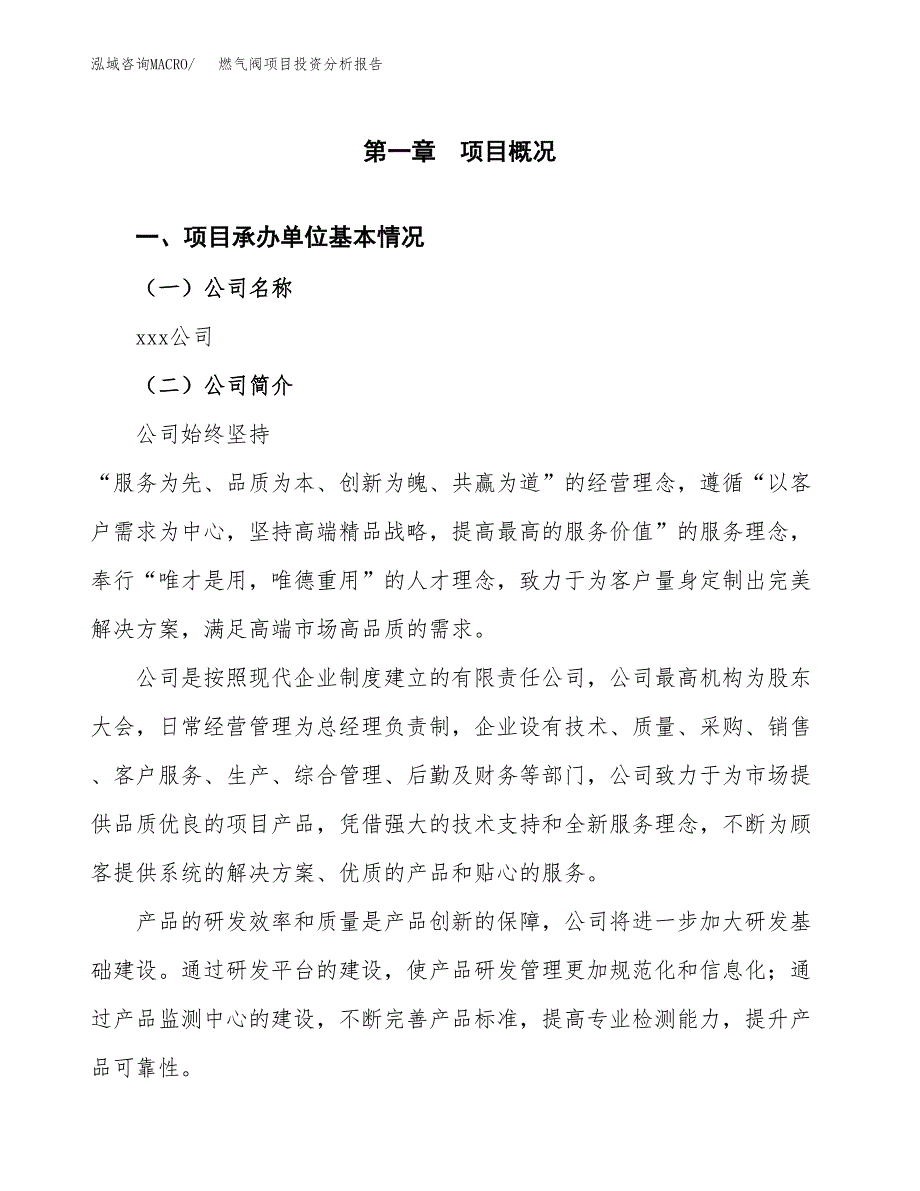 泓域咨询MACRO/ 燃气阀项目投资分析报告

第一章 项目概况

一、项目承办单位基本情况

（一）公司名称

xxx公司

（二）公司简介

公司始终坚持

“服务为先、品质为本、创新为魄、共赢为道”的经营理念，遵循“以客户需求为中心，坚持高端精品战略，提高最高的服务价值”的服务理念，奉行“唯才是用，唯德重用”的人才理念，致力于为客户量身定制出完美解决方案，满足高端市场高品质的需求。

公司是按照现代企业制度建立的有限责任公司，公司最高机构为股东大会，日常经营管理为总经理负责制，企业设有技术、质量、采购、销售、客户服务、生产、综合管理、后勤及财务等部门，公司致力于为市场提供品质优良的项目产品，凭借强大的技术支持和全新服务理念，不断为顾客提供系统的解决方案、优质的产品和贴心的服务。

产品的研发效率和质量是产品创新的保障，公司将进一步加大研发基础建设。通过研发平台的建设，使产品研发管理更加规范化和信息化；通过产品监测中心的建设，不断完善产品标准，提高专业检测能力，提升产品可靠性。